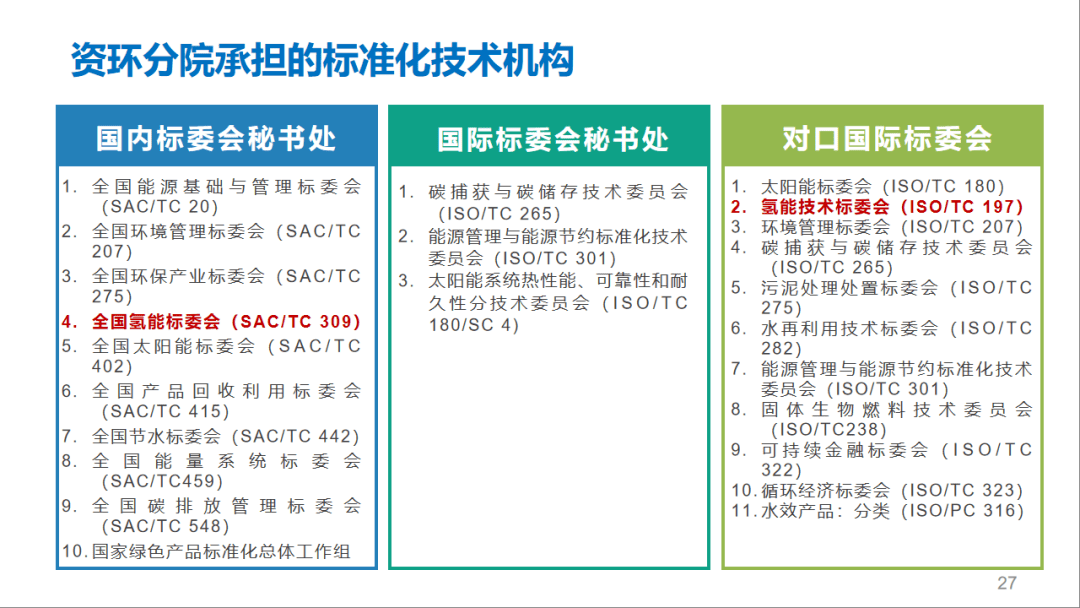 资环分院承担的标准化技术机构

国内标委会秘书处

1. 全国能源基础与管理标委会（SAC/TC 20）
2. 全国环境管理标委会（SAC/TC 207）
3. 全国环保产业标委会（SAC/TC 275）
4. 全国氢能标委会（SAC/TC 309）
5. 全国太阳能标委会（SAC/TC 402）
6. 全国产品回收利用标委会（SAC/TC 415）
7. 全国节水标委会（SAC/TC 442）
8. 全国能量系统标委会（SAC/TC459）
9. 全国碳排放管理标委会（SAC/TC 548）
10. 国家绿色产品标准化总体工作组

国际标委会秘书处

1. 碳捕获与碳储存技术委员会（ISO/TC 265）
2. 能源管理与能源节约标准化技术委员会（ISO/TC 301）
3. 太阳能系统热性能、可靠性和耐久性分技术委员会（ISO/TC 180/SC 4）

对口国际标委会

1. 太阳能标委会（ISO/TC 180）
2. 氢能技术标委会（ISO/TC 197）
3. 环境管理标委会（ISO/TC 207）
4. 碳捕获与碳储存技术委员会（ISO/TC 265）
5. 污泥处理处置标委会（ISO/TC 275）
6. 水再利用技术标委会（ISO/TC 282）
7. 能源管理与能源节约标准化技术委员会（ISO/TC 301）
8. 固体生物燃料技术委员会（ISO/TC238）
9. 可持续金融标委会（ISO/TC 322）
10. 循环经济标委会（ISO/TC 323）
11. 水效产品：分类（ISO/PC 316）

27